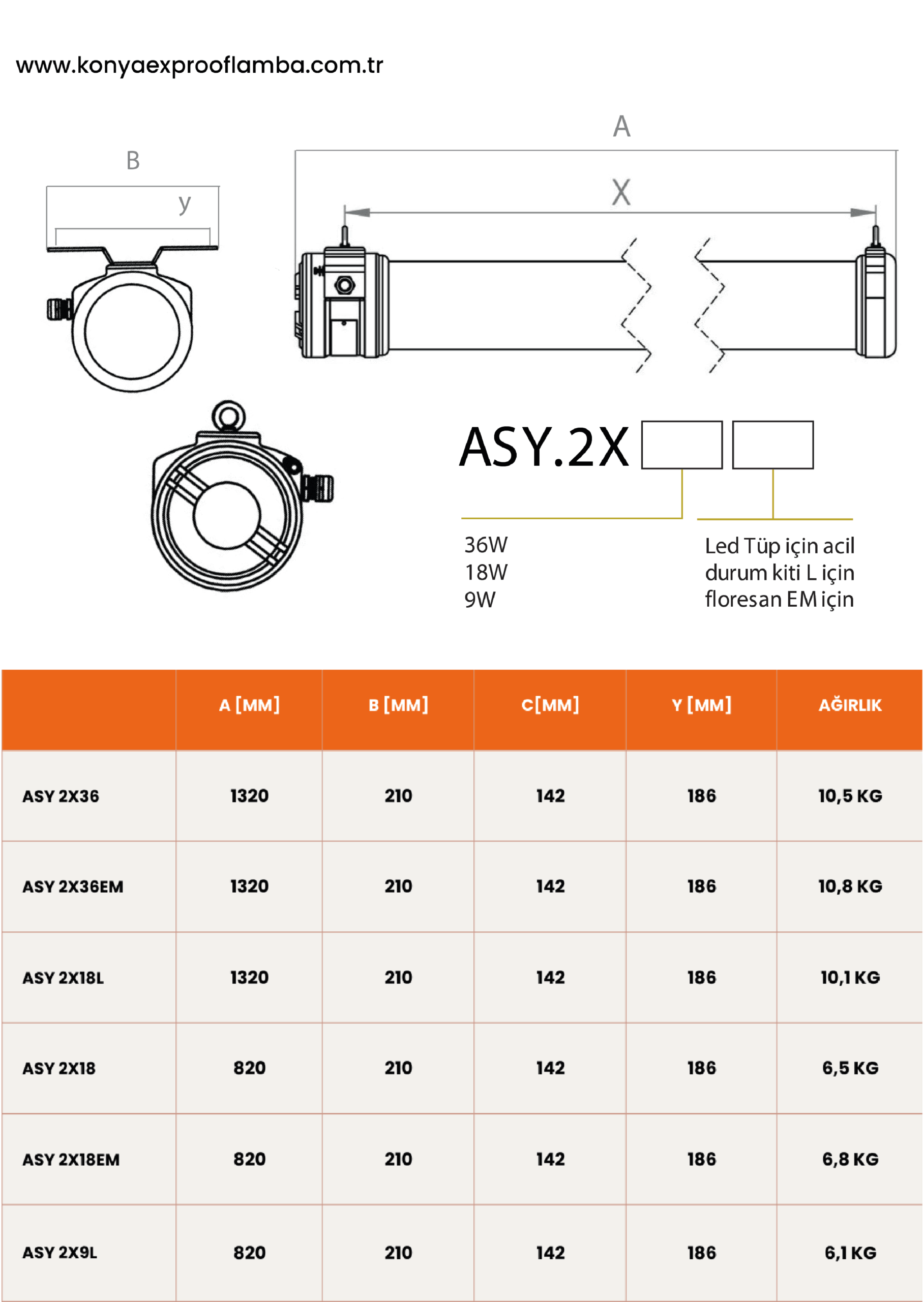 www.konyaexprooflamba.com.tr

B

y

A

X

ASY.2X

36W
18W
9W

Led Tüp için acil durum kiti L için floresan EM için

|  | A [MM] | B [MM] | C[MM] | Y [MM] | AĞIRLIK |
|---|---|---|---|---|---|
| ASY 2X36 | 1320 | 210 | 142 | 186 | 10,5 KG |
| ASY 2X36EM | 1320 | 210 | 142 | 186 | 10,8 KG |
| ASY 2X18L | 1320 | 210 | 142 | 186 | 10,1 KG |
| ASY 2X18 | 820 | 210 | 142 | 186 | 6,5 KG |
| ASY 2X18EM | 820 | 210 | 142 | 186 | 6,8 KG |
| ASY 2X9L | 820 | 210 | 142 | 186 | 6,1 KG |